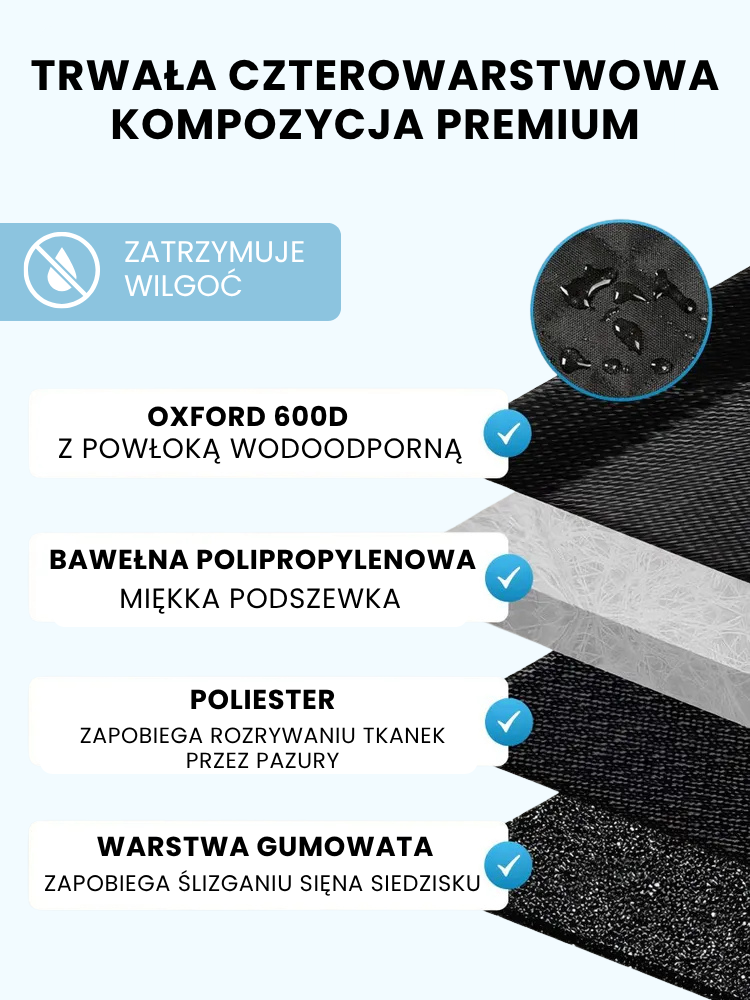 TRWAŁA CZTEROWARSTWOWA KOMPOZYCJA PREMIUM

ZATRZYMUJE WILGOĆ

OXFORD 600D
Z POWŁOKĄ WODOODPORNĄ

BAWEŁNA POLIPROPYLENOWA
MIĘKKA PODSZEWKA

POLIESTER
ZAPOBIEGA ROZRYWANIU TKANEK PRZEZ PAZURY

WARSTWA GUMOWATA
ZAPOBIEGA ŚLIZGANIU SIĘNA SIEDZISKU